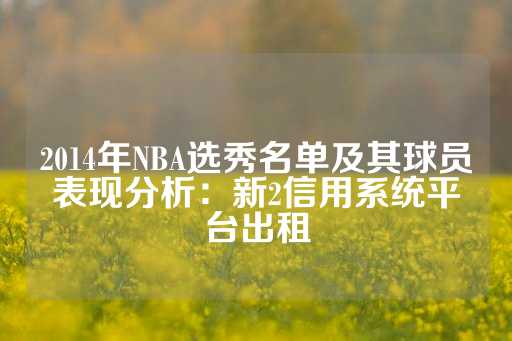 2014年NBA选秀名单及其球员表现分析：新2信用系统平台出租